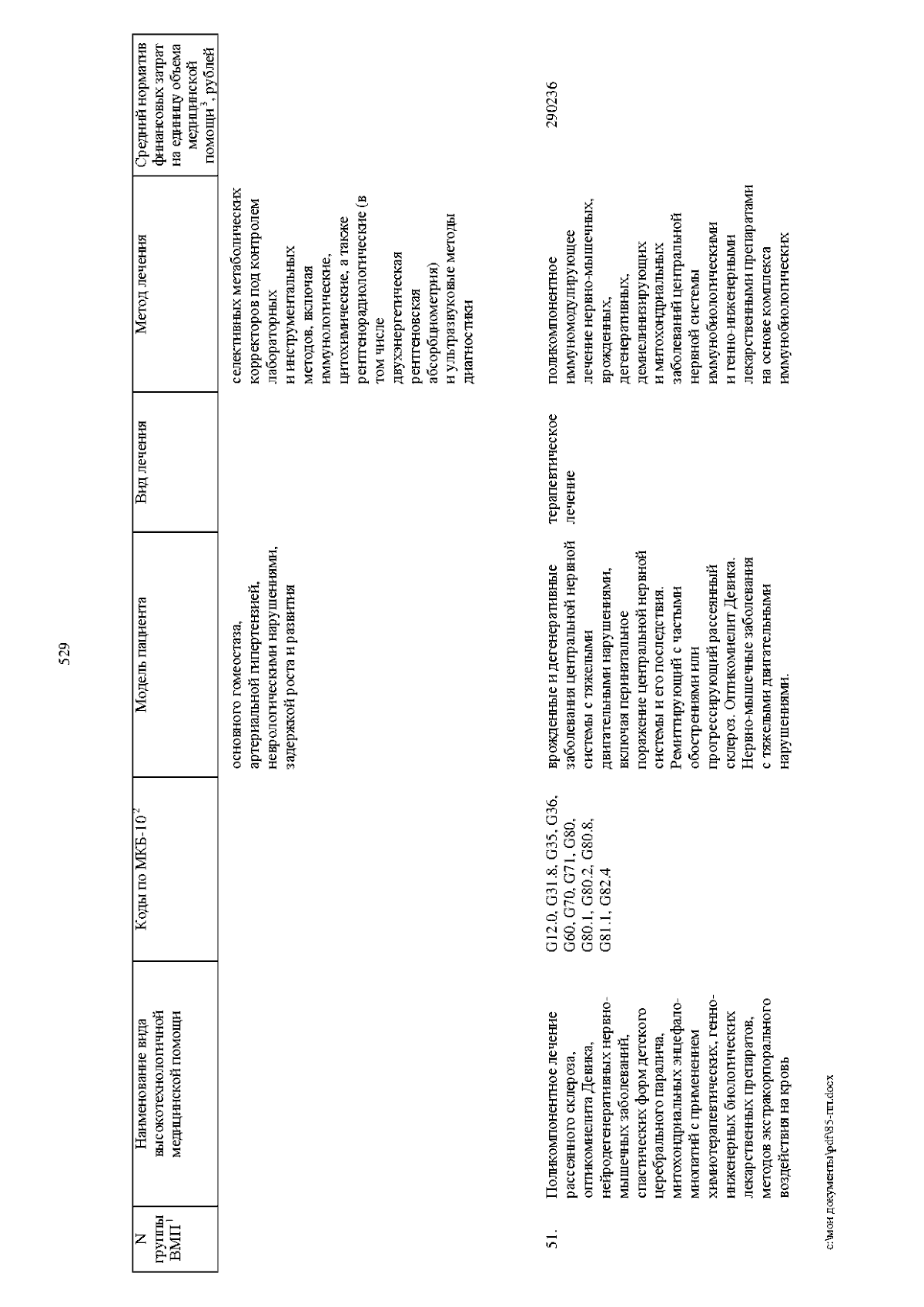 529

| N группы ВМП$^{1}$ | Наименование вида высокотехнологичной медицинской помощи | Коды по МКБ-10$^{2}$ | Модель пациента | Вид лечения | Метод лечения | Средний норматив финансовых затрат на единицу объема медицинской помощи$^{3}$, рублей |
|---|---|---|---|---|---|---|
| | | | основного гомеостаза, артериальной гипертензией, неврологическими нарушениями, задержкой роста и развития | | селективных метаболических корректоров под контролем лабораторных и инструментальных методов, включая иммунологические, цитохимические, а также рентгенорадиологические (в том числе двухэнергетическая рентгеновская абсорбциометрия) и ультразвуковые методы диагностики | |
| 51. | Поликомпонентное лечение рассеянного склероза, оптикомиелита Девика, нейродегенеративных нервно-мышечных заболеваний, спастических форм детского церебрального паралича, митохондриальных энцефаломиопатий с применением химиотерапевтических, генно-инженерных биологических лекарственных препаратов, методов экстракорпорального воздействия на кровь | G12.0, G31.8, G35, G36, G60, G70, G71, G80, G80.1, G80.2, G80.8, G81.1, G82.4 | врожденные и дегенеративные заболевания центральной нервной системы с тяжелыми двигательными нарушениями, включая перинатальное поражение центральной нервной системы и его последствия. Ремиттирующий с частыми обострениями или прогрессирующий рассеянный склероз. Оптикомиелит Девика. Нервно-мышечные заболевания с тяжелыми двигательными нарушениями. | терапевтическое лечение | поликомпонентное иммуномодулирующее лечение нервно-мышечных, врожденных, дегенеративных, демиелинизирующих и митохондриальных заболеваний центральной нервной системы иммунобиологическими и генно-инженерными лекарственными препаратами на основе комплекса иммунобиологических | 290236 |

c:\мои документы\pdf\85-пп.docx